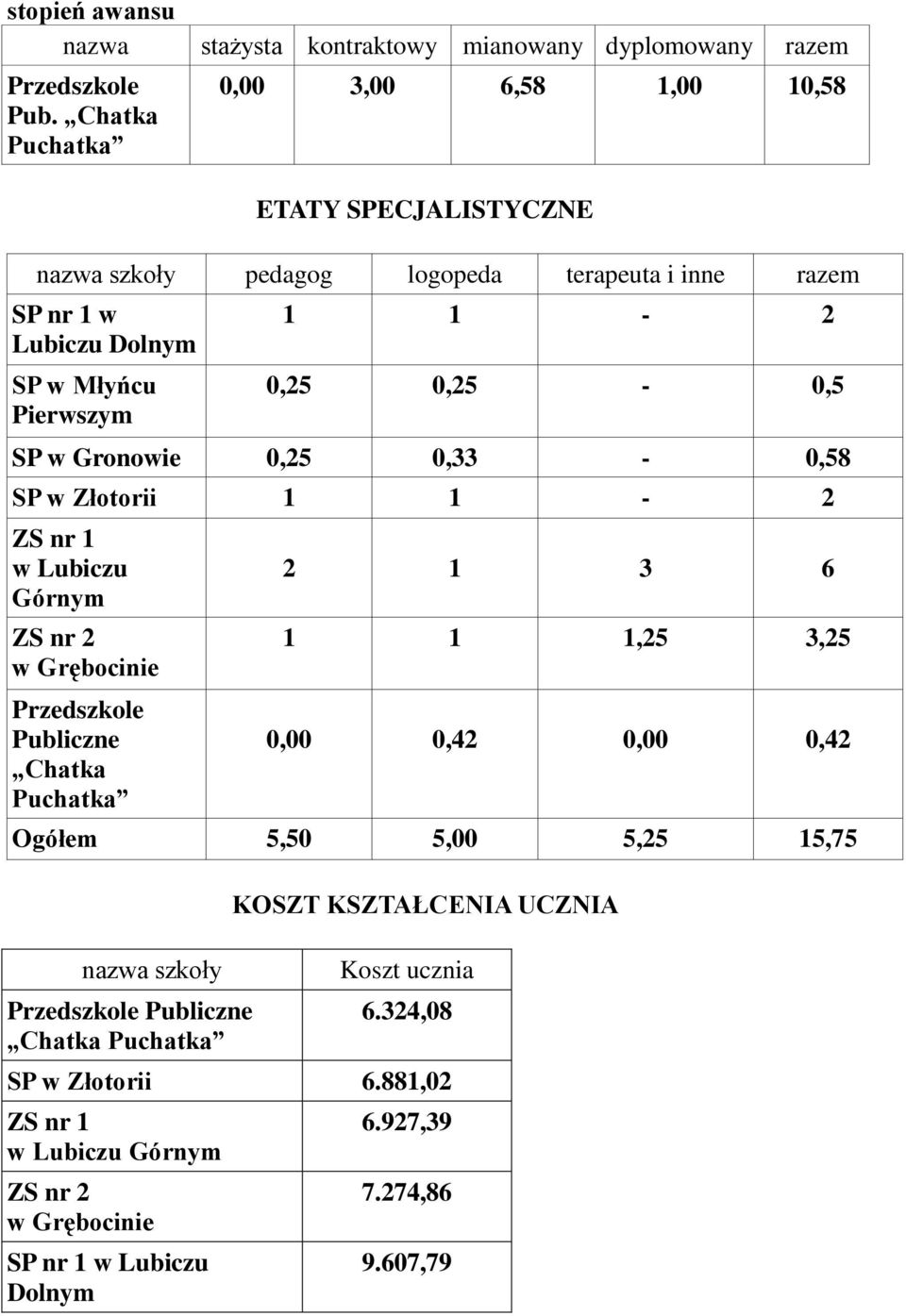 stopień awansu

| nazwa | stażysta | kontraktowy | mianowany | dyplomowany | razem |
|---|---|---|---|---|---|
| Przedszkole Pub. „Chatka Puchatka” | 0,00 | 3,00 | 6,58 | 1,00 | 10,58 |

ETATY SPECJALISTYCZNE

| nazwa szkoły | pedagog | logopeda | terapeuta i inne | razem |
|---|---|---|---|---|
| SP nr 1 w Lubiczu Dolnym | 1 | 1 | - | 2 |
| SP w Młyńcu Pierwszym | 0,25 | 0,25 | - | 0,5 |
| SP w Gronowie | 0,25 | 0,33 | - | 0,58 |
| SP w Złotorii | 1 | 1 | - | 2 |
| ZS nr 1 w Lubiczu Górnym | 2 | 1 | 3 | 6 |
| ZS nr 2 w Grębocinie | 1 | 1 | 1,25 | 3,25 |
| Przedszkole Publiczne „Chatka Puchatka” | 0,00 | 0,42 | 0,00 | 0,42 |
| Ogółem | 5,50 | 5,00 | 5,25 | 15,75 |

KOSZT KSZTAŁCENIA UCZNIA

| nazwa szkoły | Koszt ucznia |
|---|---|
| Przedszkole Publiczne „Chatka Puchatka” | 6.324,08 |
| SP w Złotorii | 6.881,02 |
| ZS nr 1 w Lubiczu Górnym | 6.927,39 |
| ZS nr 2 w Grębocinie | 7.274,86 |
| SP nr 1 w Lubiczu Dolnym | 9.607,79 |